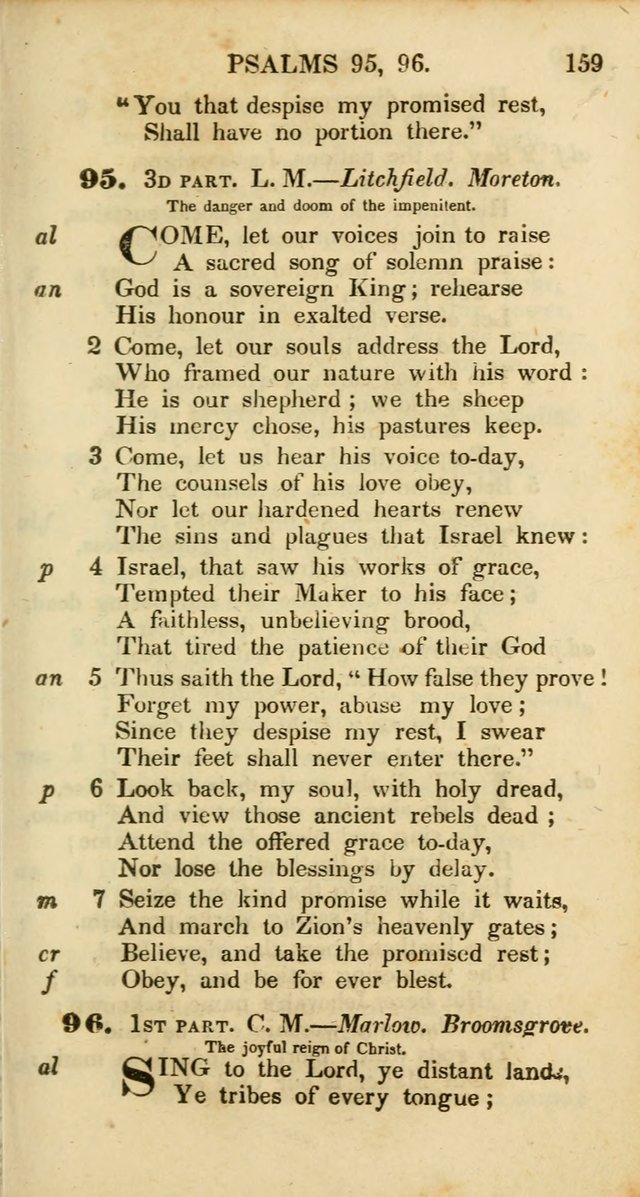 PSALMS 95, 96. 159

"You that despise my promised rest,
Shall have no portion there."

95. 3D PART. L. M.—Litchfield. Moreton.
The danger and doom of the impenitent.

al COME, let our voices join to raise
A sacred song of solemn praise:
an God is a sovereign King; rehearse
His honour in exalted verse.

2 Come, let our souls address the Lord,
Who framed our nature with his word:
He is our shepherd; we the sheep
His mercy chose, his pastures keep.

3 Come, let us hear his voice to-day,
The counsels of his love obey,
Nor let our hardened hearts renew
The sins and plagues that Israel knew:

p 4 Israel, that saw his works of grace,
Tempted their Maker to his face;
A faithless, unbelieving brood,
That tired the patience of their God

an 5 Thus saith the Lord, "How false they prove!
Forget my power, abuse my love;
Since they despise my rest, I swear
Their feet shall never enter there."

p 6 Look back, my soul, with holy dread,
And view those ancient rebels dead;
Attend the offered grace to-day,
Nor lose the blessings by delay.

m 7 Seize the kind promise while it waits,
And march to Zion's heavenly gates;
cr Believe, and take the promised rest;
f Obey, and be for ever blest.

96. 1ST PART. C. M.—Marlow. Broomsgrove.
The joyful reign of Christ.

al SING to the Lord, ye distant lands,
Ye tribes of every tongue;